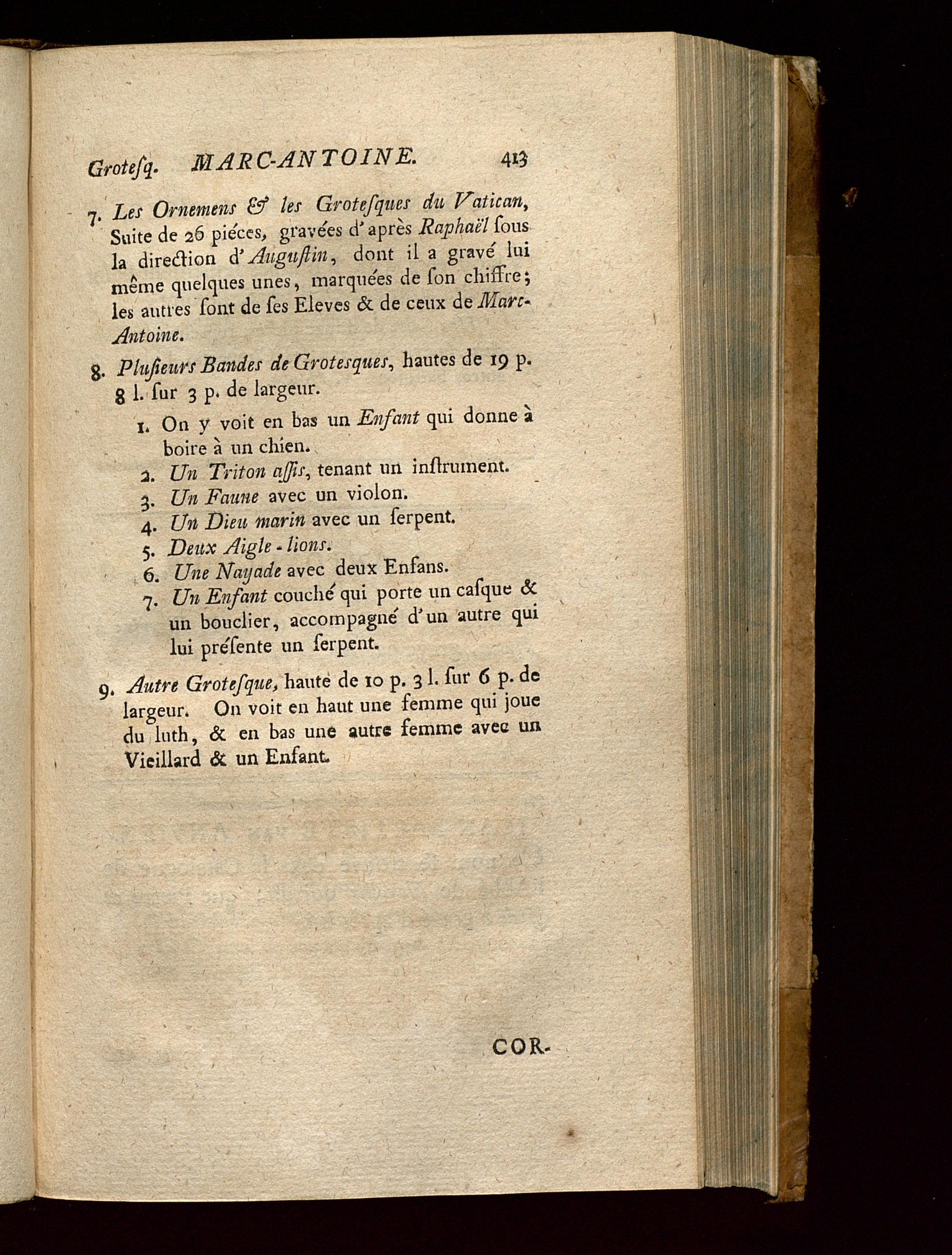 Grotesq. MARC-ANTOINE. 413

7. Les Ornemens & les Grotesques du Vatican, Suite de 26 piéces, gravées d'après Raphaël sous la direction d'Augustin, dont il a gravé lui même quelques unes, marquées de son chiffre; les autres sont de ses Eleves & de ceux de Marc-Antoine.

8. Plusieurs Bandes de Grotesques, hautes de 19 p. 8 l. sur 3 p. de largeur.

1. On y voit en bas un Enfant qui donne à boire à un chien.
2. Un Triton assis, tenant un instrument.
3. Un Faune avec un violon.
4. Un Dieu marin avec un serpent.
5. Deux Aigle-lions.
6. Une Nayade avec deux Enfans.
7. Un Enfant couché qui porte un casque & un bouclier, accompagné d'un autre qui lui présente un serpent.

9. Autre Grotesque, haute de 10 p. 3 l. sur 6 p. de largeur. On voit en haut une femme qui joue du luth, & en bas une autre femme avec un Vieillard & un Enfant.

COR-